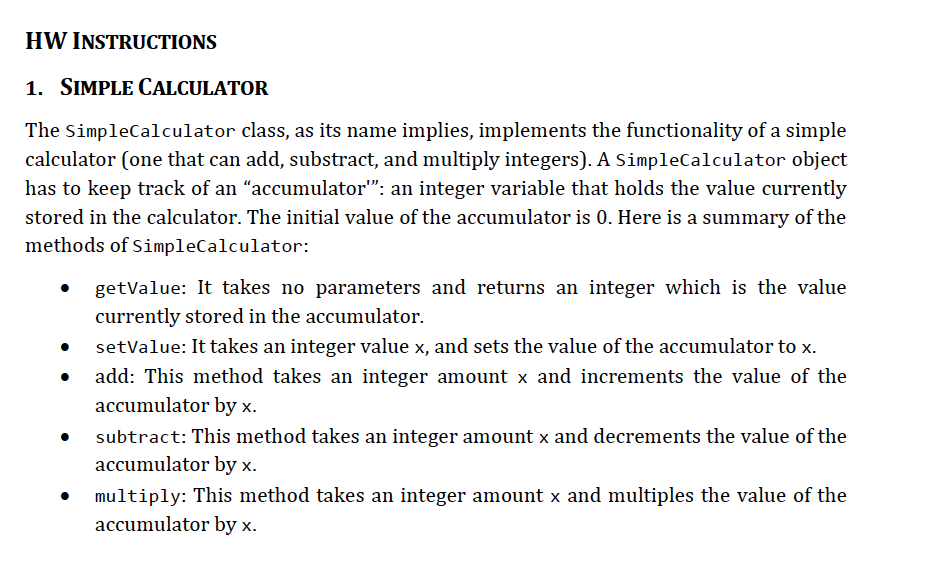 HW INSTRUCTIONS

1. SIMPLE CALCULATOR

The SimpleCalculator class, as its name implies, implements the functionality of a simple calculator (one that can add, substract, and multiply integers). A SimpleCalculator object has to keep track of an “accumulator'”: an integer variable that holds the value currently stored in the calculator. The initial value of the accumulator is 0. Here is a summary of the methods of SimpleCalculator:

• getValue: It takes no parameters and returns an integer which is the value currently stored in the accumulator.
• setValue: It takes an integer value x, and sets the value of the accumulator to x.
• add: This method takes an integer amount x and increments the value of the accumulator by x.
• subtract: This method takes an integer amount x and decrements the value of the accumulator by x.
• multiply: This method takes an integer amount x and multiples the value of the accumulator by x.